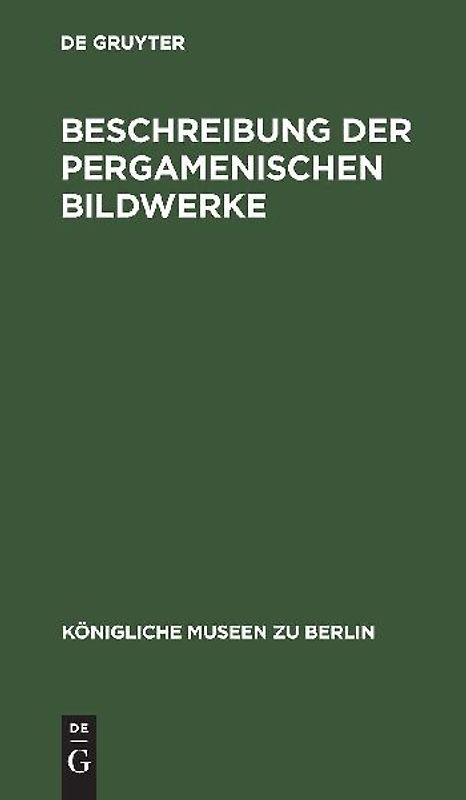 DE GRUYTER

BESCHREIBUNG DER PERGAMENISCHEN BILDWERKE

KÖNIGLICHE MUSEEN ZU BERLIN

DE
G